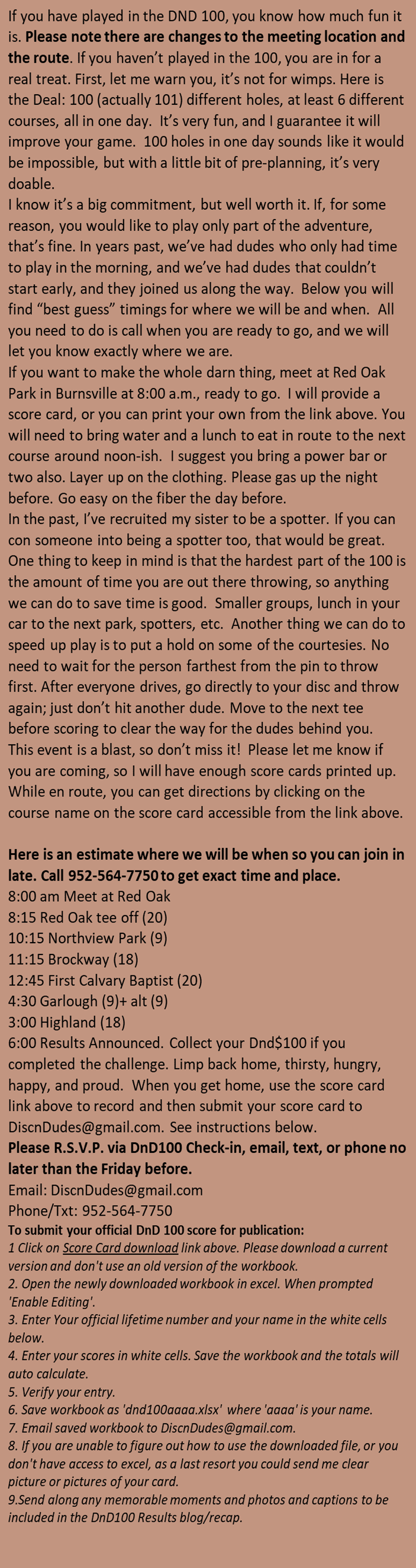 If you have played in the DND 100, you know how much fun it is. Please note there are changes to the meeting location and the route. If you haven't played in the 100, you are in for a real treat. First, let me warn you, it's not for wimps. Here is the Deal: 100 (actually 101) different holes, at least 6 different courses, all in one day. It's very fun, and I guarantee it will improve your game. 100 holes in one day sounds like it would be impossible, but with a little bit of pre-planning, it's very doable.

I know it's a big commitment, but well worth it. If, for some reason, you would like to play only part of the adventure, that's fine. In years past, we've had dudes who only had time to play in the morning, and we've had dudes that couldn't start early, and they joined us along the way. Below you will find "best guess" timings for where we will be and when. All you need to do is call when you are ready to go, and we will let you know exactly where we are.

If you want to make the whole darn thing, meet at Red Oak Park in Burnsville at 8:00 a.m., ready to go. I will provide a score card, or you can print your own from the link above. You will need to bring water and a lunch to eat in route to the next course around noon-ish. I suggest you bring a power bar or two also. Layer up on the clothing. Please gas up the night before. Go easy on the fiber the day before.

In the past, I've recruited my sister to be a spotter. If you can con someone into being a spotter too, that would be great. One thing to keep in mind is that the hardest part of the 100 is the amount of time you are out there throwing, so anything we can do to save time is good. Smaller groups, lunch in your car to the next park, spotters, etc. Another thing we can do to speed up play is to put a hold on some of the courtesies. No need to wait for the person farthest from the pin to throw first. After everyone drives, go directly to your disc and throw again; just don't hit another dude. Move to the next tee before scoring to clear the way for the dudes behind you.

This event is a blast, so don't miss it! Please let me know if you are coming, so I will have enough score cards printed up. While en route, you can get directions by clicking on the course name on the score card accessible from the link above.

Here is an estimate where we will be when so you can join in late. Call 952-564-7750 to get exact time and place.
8:00 am Meet at Red Oak
8:15 Red Oak tee off (20)
10:15 Northview Park (9)
11:15 Brockway (18)
12:45 First Calvary Baptist (20)
4:30 Garlough (9)+ alt (9)
3:00 Highland (18)
6:00 Results Announced. Collect your Dnd$100 if you completed the challenge. Limp back home, thirsty, hungry, happy, and proud. When you get home, use the score card link above to record and then submit your score card to DiscnDudes@gmail.com. See instructions below.

Please R.S.V.P. via DnD100 Check-in, email, text, or phone no later than the Friday before.

Email: DiscnDudes@gmail.com
Phone/Txt: 952-564-7750

To submit your official DnD 100 score for publication:
1 Click on Score Card download link above. Please download a current version and don't use an old version of the workbook.
2. Open the newly downloaded workbook in excel. When prompted 'Enable Editing'.
3. Enter Your official lifetime number and your name in the white cells below.
4. Enter your scores in white cells. Save the workbook and the totals will auto calculate.
5. Verify your entry.
6. Save workbook as 'dnd100aaaa.xlsx' where 'aaaa' is your name.
7. Email saved workbook to DiscnDudes@gmail.com.
8. If you are unable to figure out how to use the downloaded file, or you don't have access to excel, as a last resort you could send me clear picture or pictures of your card.
9.Send along any memorable moments and photos and captions to be included in the DnD100 Results blog/recap.